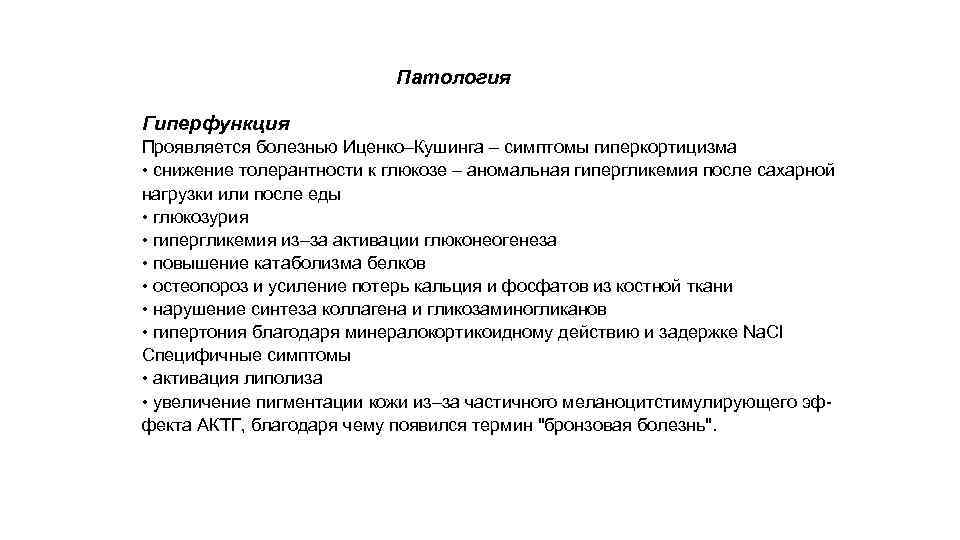 Патология

Гиперфункция
Проявляется болезнью Иценко–Кушинга – симптомы гиперкортицизма
• снижение толерантности к глюкозе – аномальная гипергликемия после сахарной нагрузки или после еды
• глюкозурия
• гипергликемия из–за активации глюконеогенеза
• повышение катаболизма белков
• остеопороз и усиление потерь кальция и фосфатов из костной ткани
• нарушение синтеза коллагена и гликозаминогликанов
• гипертония благодаря минералокортикоидному действию и задержке NaCl
Специфичные симптомы
• активация липолиза
• увеличение пигментации кожи из–за частичного меланоцитстимулирующего эффекта АКТГ, благодаря чему появился термин "бронзовая болезнь".